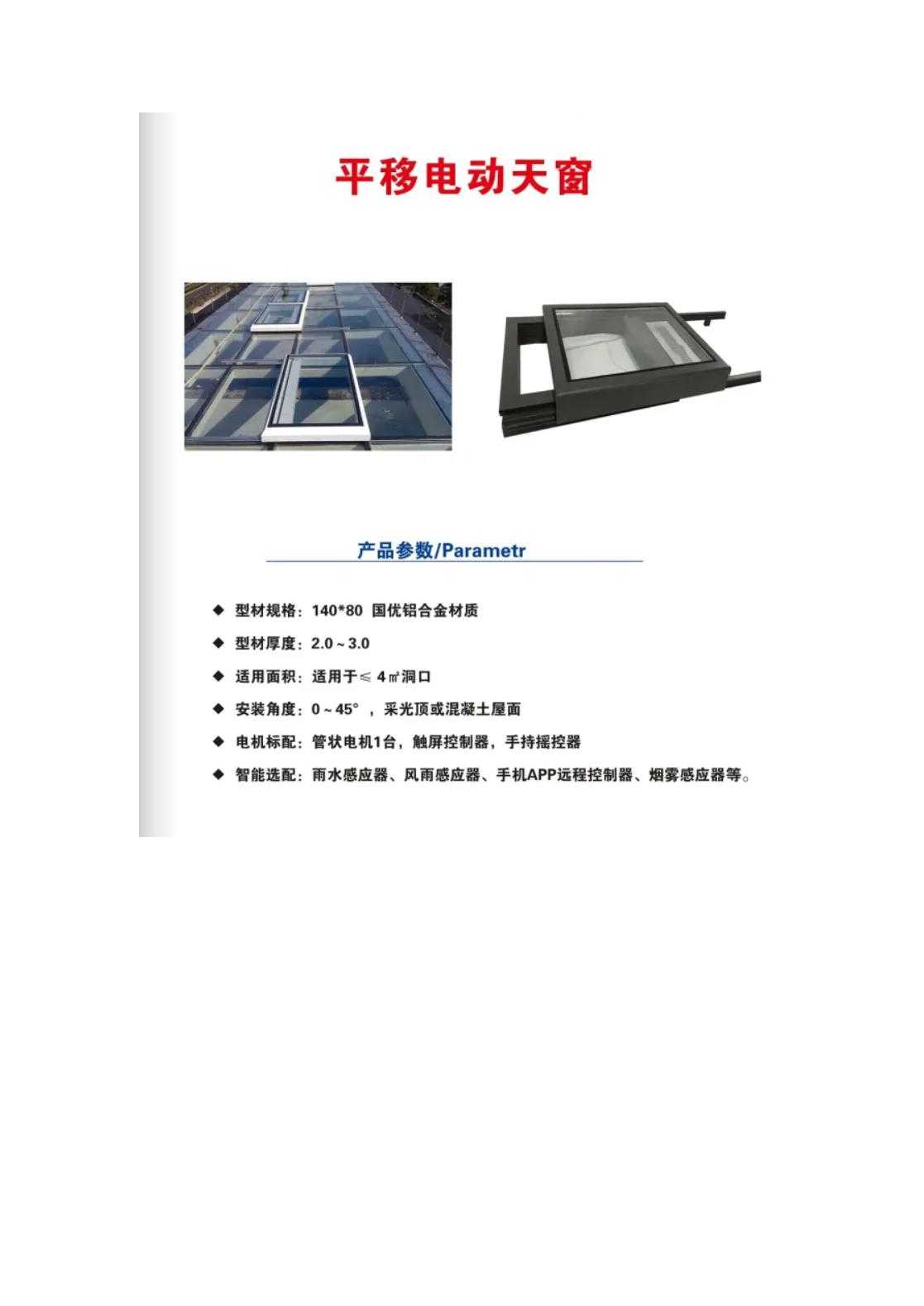 平移电动天窗

产品参数/Parametr

◆ 型材规格：140*80 国优铝合金材质

◆ 型材厚度：2.0～3.0

◆ 适用面积：适用于≤ 4㎡洞口

◆ 安装角度：0～45°，采光顶或混凝土屋面

◆ 电机标配：管状电机1台，触屏控制器，手持摇控器

◆ 智能选配：雨水感应器、风雨感应器、手机APP远程控制器、烟雾感应器等。